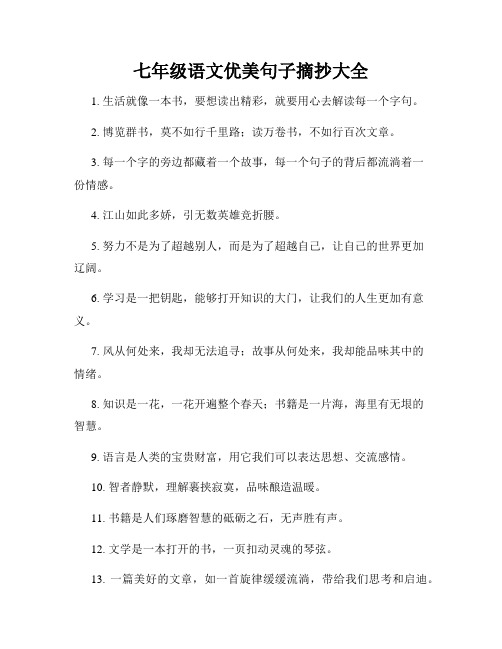 七年级语文优美句子摘抄大全

1. 生活就像一本书，要想读出精彩，就要用心去解读每一个字句。

2. 博览群书，莫不如行千里路；读万卷书，不如行百次文章。

3. 每一个字的旁边都藏着一个故事，每一个句子的背后都流淌着一份情感。

4. 江山如此多娇，引无数英雄竞折腰。

5. 努力不是为了超越别人，而是为了超越自己，让自己的世界更加辽阔。

6. 学习是一把钥匙，能够打开知识的大门，让我们的人生更加有意义。

7. 风从何处来，我却无法追寻；故事从何处来，我却能品味其中的情绪。

8. 知识是一花，一花开遍整个春天；书籍是一片海，海里有无垠的智慧。

9. 语言是人类的宝贵财富，用它我们可以表达思想、交流感情。

10. 智者静默，理解裹挟寂寞，品味酿造温暖。

11. 书籍是人们琢磨智慧的砥砺之石，无声胜有声。

12. 文学是一本打开的书，一页扣动灵魂的琴弦。

13. 一篇美好的文章，如一首旋律缓缓流淌，带给我们思考和启迪。